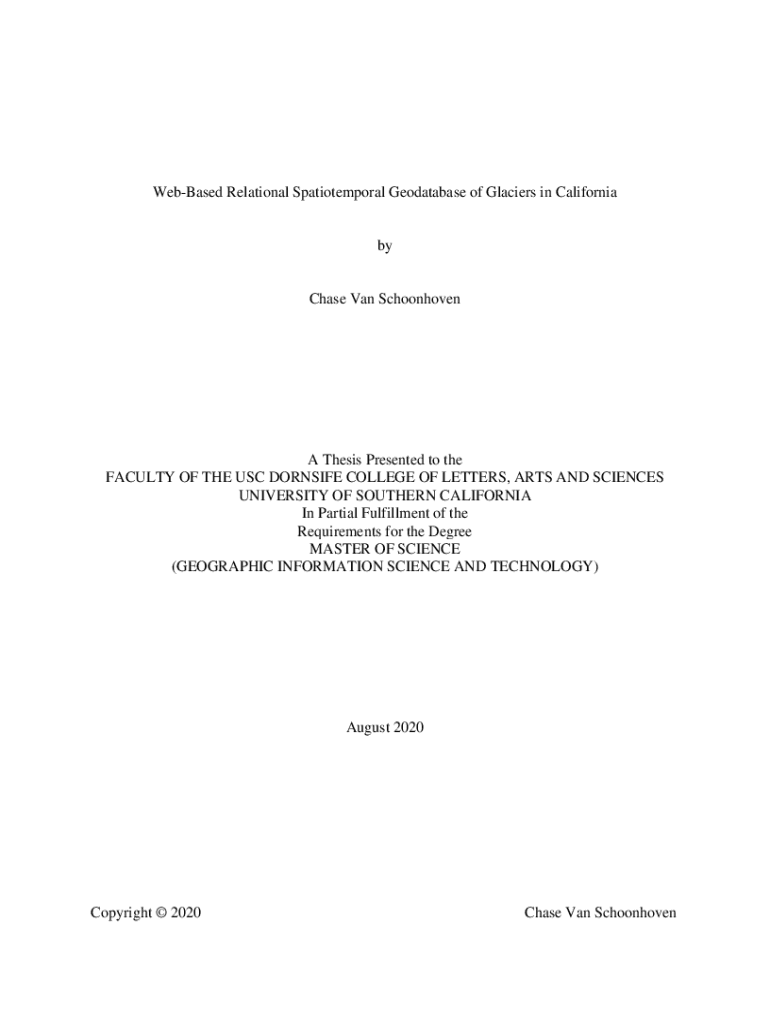 Web-Based Relational Spatiotemporal Geodatabase of Glaciers in California

by

Chase Van Schoonhoven

A Thesis Presented to the
FACULTY OF THE USC DORNSIFE COLLEGE OF LETTERS, ARTS AND SCIENCES
UNIVERSITY OF SOUTHERN CALIFORNIA
In Partial Fulfillment of the
Requirements for the Degree
MASTER OF SCIENCE
(GEOGRAPHIC INFORMATION SCIENCE AND TECHNOLOGY)

August 2020

Copyright © 2020

Chase Van Schoonhoven